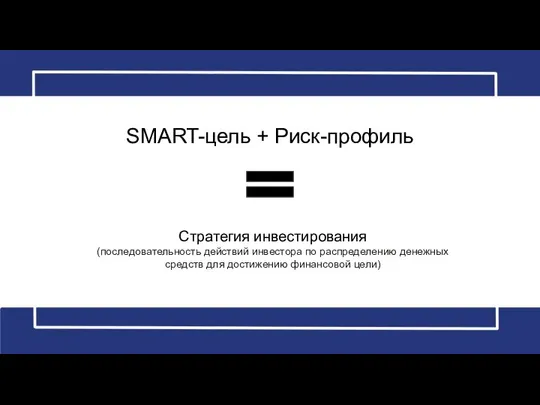 SMART-цель + Риск-профиль

=

Стратегия инвестирования
(последовательность действий инвестора по распределению денежных средств для достижению финансовой цели)